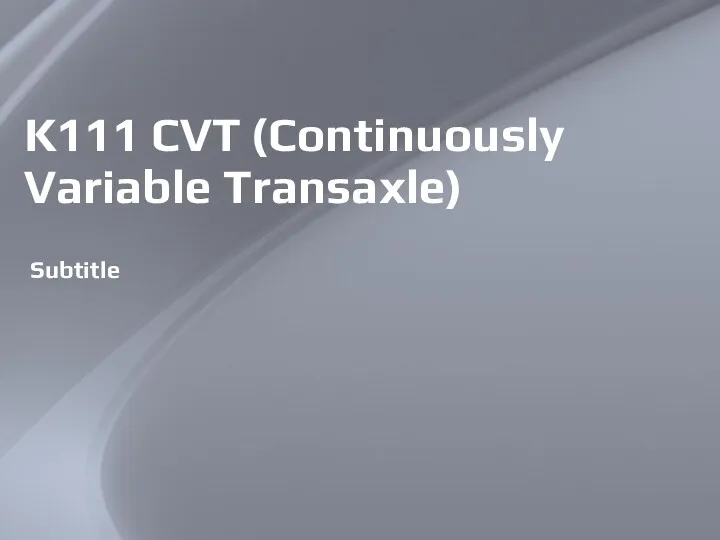 K111 CVT (Continuously Variable Transaxle)

Subtitle